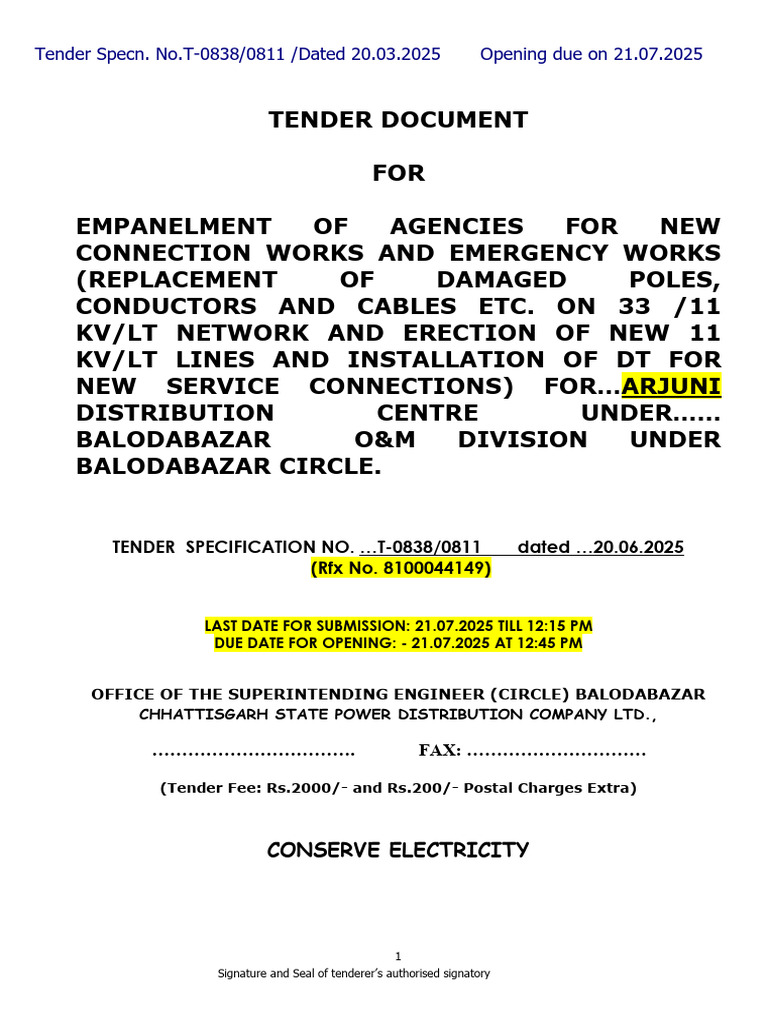 Tender Specn. No.T-0838/0811 /Dated 20.03.2025 Opening due on 21.07.2025

TENDER DOCUMENT

FOR

EMPANELMENT OF AGENCIES FOR NEW CONNECTION WORKS AND EMERGENCY WORKS (REPLACEMENT OF DAMAGED POLES, CONDUCTORS AND CABLES ETC. ON 33 /11 KV/LT NETWORK AND ERECTION OF NEW 11 KV/LT LINES AND INSTALLATION OF DT FOR NEW SERVICE CONNECTIONS) FOR...ARJUNI DISTRIBUTION CENTRE UNDER...... BALODABAZAR O&M DIVISION UNDER BALODABAZAR CIRCLE.

TENDER SPECIFICATION NO. ...T-0838/0811 dated ...20.06.2025
(Rfx No. 8100044149)

LAST DATE FOR SUBMISSION: 21.07.2025 TILL 12:15 PM
DUE DATE FOR OPENING: - 21.07.2025 AT 12:45 PM

OFFICE OF THE SUPERINTENDING ENGINEER (CIRCLE) BALODABAZAR
CHHATTISGARH STATE POWER DISTRIBUTION COMPANY LTD.,

FAX:

(Tender Fee: Rs.2000/- and Rs.200/- Postal Charges Extra)

CONSERVE ELECTRICITY

1
Signature and Seal of tenderer's authorised signatory